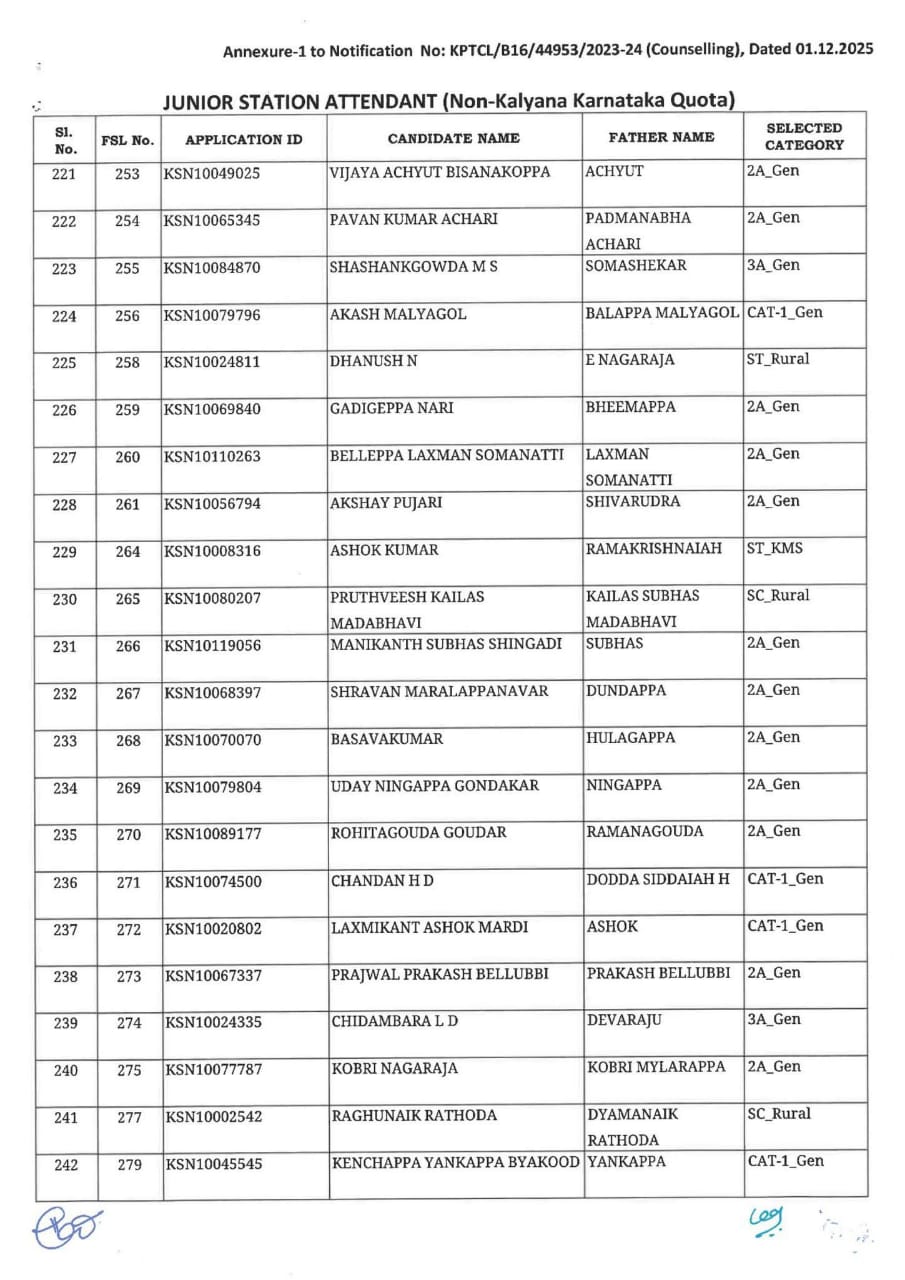 Annexure-1 to Notification No: KPTCL/B16/44953/2023-24 (Counselling), Dated 01.12.2025

JUNIOR STATION ATTENDANT (Non-Kalyana Karnataka Quota)

| Sl. No. | FSL No. | APPLICATION ID | CANDIDATE NAME | FATHER NAME | SELECTED CATEGORY |
|---|---|---|---|---|---|
| 221 | 253 | KSN10049025 | VIJAYA ACHYUT BISANAKOPPA | ACHYUT | 2A_Gen |
| 222 | 254 | KSN10065345 | PAVAN KUMAR ACHARI | PADMANABHA ACHARI | 2A_Gen |
| 223 | 255 | KSN10084870 | SHASHANKGOWDA M S | SOMASHEKAR | 3A_Gen |
| 224 | 256 | KSN10079796 | AKASH MALYAGOL | BALAPPA MALYAGOL | CAT-1_Gen |
| 225 | 258 | KSN10024811 | DHANUSH N | E NAGARAJA | ST_Rural |
| 226 | 259 | KSN10069840 | GADIGEPPA NARI | BHEEMAPPA | 2A_Gen |
| 227 | 260 | KSN10110263 | BELLEPPA LAXMAN SOMANATTI | LAXMAN SOMANATTI | 2A_Gen |
| 228 | 261 | KSN10056794 | AKSHAY PUJARI | SHIVARUDRA | 2A_Gen |
| 229 | 264 | KSN10008316 | ASHOK KUMAR | RAMAKRISHNAIAH | ST_KMS |
| 230 | 265 | KSN10080207 | PRUTHVEESH KAILAS MADABHAVI | KAILAS SUBHAS MADABHAVI | SC_Rural |
| 231 | 266 | KSN10119056 | MANIKANTH SUBHAS SHINGADI | SUBHAS | 2A_Gen |
| 232 | 267 | KSN10068397 | SHRAVAN MARALAPPANAVAR | DUNDAPPA | 2A_Gen |
| 233 | 268 | KSN10070070 | BASAVAKUMAR | HULAGAPPA | 2A_Gen |
| 234 | 269 | KSN10079804 | UDAY NINGAPPA GONDAKAR | NINGAPPA | 2A_Gen |
| 235 | 270 | KSN10089177 | ROHITAGOUDA GOUDAR | RAMANAGOUDA | 2A_Gen |
| 236 | 271 | KSN10074500 | CHANDAN H D | DODDA SIDDAIAH H | CAT-1_Gen |
| 237 | 272 | KSN10020802 | LAXMIKANT ASHOK MARDI | ASHOK | CAT-1_Gen |
| 238 | 273 | KSN10067337 | PRAJWAL PRAKASH BELLUBBI | PRAKASH BELLUBBI | 2A_Gen |
| 239 | 274 | KSN10024335 | CHIDAMBARA L D | DEVARAJU | 3A_Gen |
| 240 | 275 | KSN10077787 | KOBRI NAGARAJA | KOBRI MYLARAPPA | 2A_Gen |
| 241 | 277 | KSN10002542 | RAGHUNAIK RATHODA | DYAMANAIK RATHODA | SC_Rural |
| 242 | 279 | KSN10045545 | KENCHAPPA YANKAPPA BYAKOOD | YANKAPPA | CAT-1_Gen |